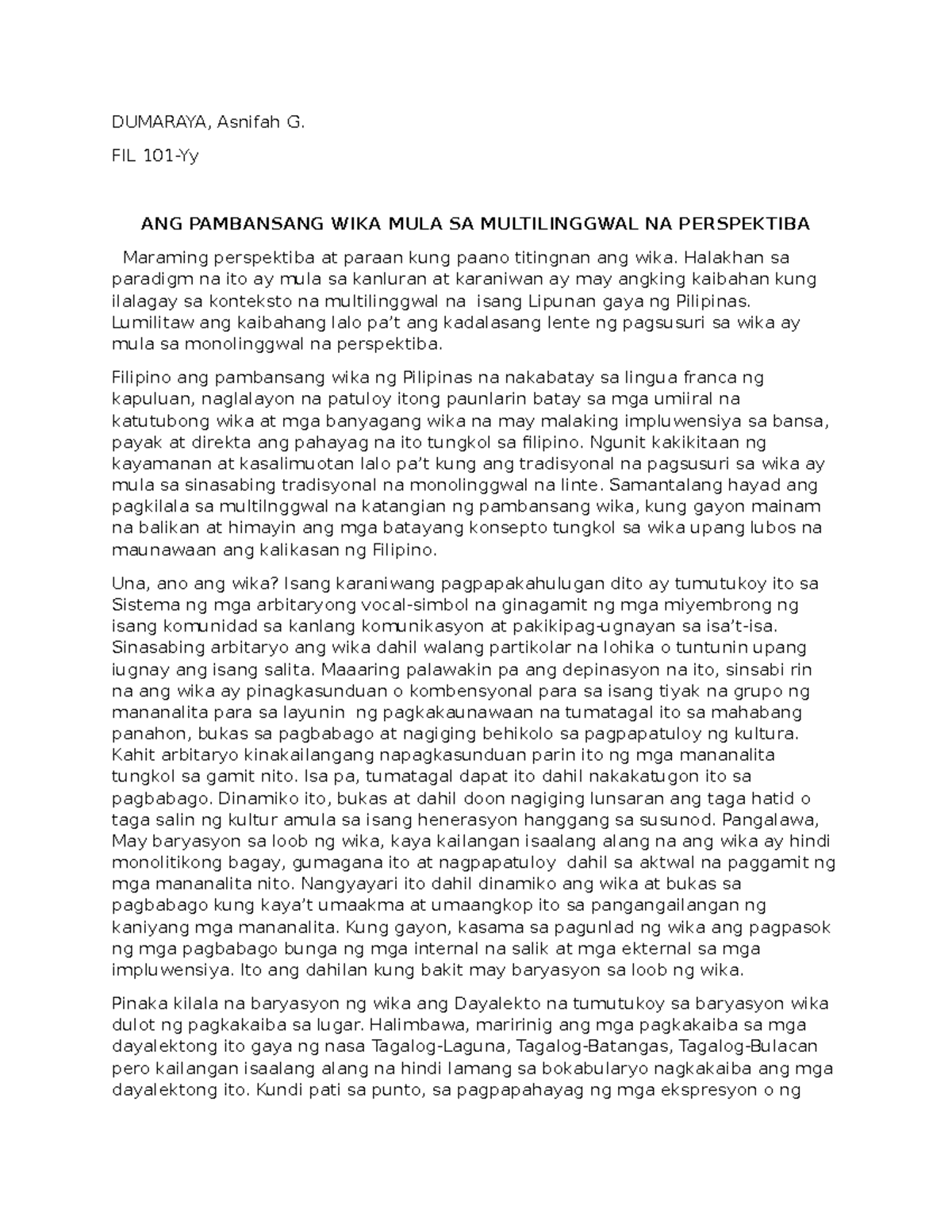 DUMARAYA, Asnifah G.

FIL 101-Yy

ANG PAMBANSANG WIKA MULA SA MULTILINGGWAL NA PERSPEKTIBA

Maraming perspektiba at paraan kung paano titingnan ang wika. Halakhan sa paradigm na ito ay mula sa kanluran at karaniwan ay may angking kaibahan kung ilalagay sa konteksto na multilinggwal na isang Lipunan gaya ng Pilipinas. Lumilitaw ang kaibahang lalo pa't ang kadalasang lente ng pagsusuri sa wika ay mula sa monolinggwal na perspektiba.

Filipino ang pambansang wika ng Pilipinas na nakabatay sa lingua franca ng kapuluan, naglalayon na patuloy itong paunlarin batay sa mga umiiral na katutubong wika at mga banyagang wika na may malaking impluwensiya sa bansa, payak at direkta ang pahayag na ito tungkol sa filipino. Ngunit kakikitaan ng kayamanan at kasalimuotan lalo pa't kung ang tradisyonal na pagsusuri sa wika ay mula sa sinasabing tradisyonal na monolinggwal na linte. Samantalang hayad ang pagkilala sa multilnggwal na katangian ng pambansang wika, kung gayon mainam na balikan at himayin ang mga batayang konsepto tungkol sa wika upang lubos na maunawaan ang kalikasan ng Filipino.

Una, ano ang wika? Isang karaniwang pagpapakahulugan dito ay tumutukoy ito sa Sistema ng mga arbitaryong vocal-simbol na ginagamit ng mga miyembrong ng isang komunidad sa kanlang komunikasyon at pakikipag-ugnayan sa isa't-isa. Sinasabing arbitaryo ang wika dahil walang partikolar na lohika o tuntunin upang iugnay ang isang salita. Maaaring palawakin pa ang depinasyon na ito, sinsabi rin na ang wika ay pinagkasunduan o kombensyonal para sa isang tiyak na grupo ng mananalita para sa layunin ng pagkakaunawaan na tumatagal ito sa mahabang panahon, bukas sa pagbabago at nagiging behikolo sa pagpapatuloy ng kultura. Kahit arbitaryo kinakailangang napagkasunduan parin ito ng mga mananalita tungkol sa gamit nito. Isa pa, tumatagal dapat ito dahil nakakatugon ito sa pagbabago. Dinamiko ito, bukas at dahil doon nagiging lunsaran ang taga hatid o taga salin ng kultur amula sa isang henerasyon hanggang sa susunod. Pangalawa, May baryasyon sa loob ng wika, kaya kailangan isaalang alang na ang wika ay hindi monolitikong bagay, gumagana ito at nagpapatuloy dahil sa aktwal na paggamit ng mga mananalita nito. Nangyayari ito dahil dinamiko ang wika at bukas sa pagbabago kung kaya't umaakma at umaangkop ito sa pangangailangan ng kaniyang mga mananalita. Kung gayon, kasama sa pagunlad ng wika ang pagpasok ng mga pagbabago bunga ng mga internal na salik at mga ekternal sa mga impluwensiya. Ito ang dahilan kung bakit may baryasyon sa loob ng wika.

Pinaka kilala na baryasyon ng wika ang Dayalekto na tumutukoy sa baryasyon wika dulot ng pagkakaiba sa lugar. Halimbawa, maririnig ang mga pagkakaiba sa mga dayalektong ito gaya ng nasa Tagalog-Laguna, Tagalog-Batangas, Tagalog-Bulacan pero kailangan isaalang alang na hindi lamang sa bokabularyo nagkakaiba ang mga dayalektong ito. Kundi pati sa punto, sa pagpapahayag ng mga ekspresyon o ng